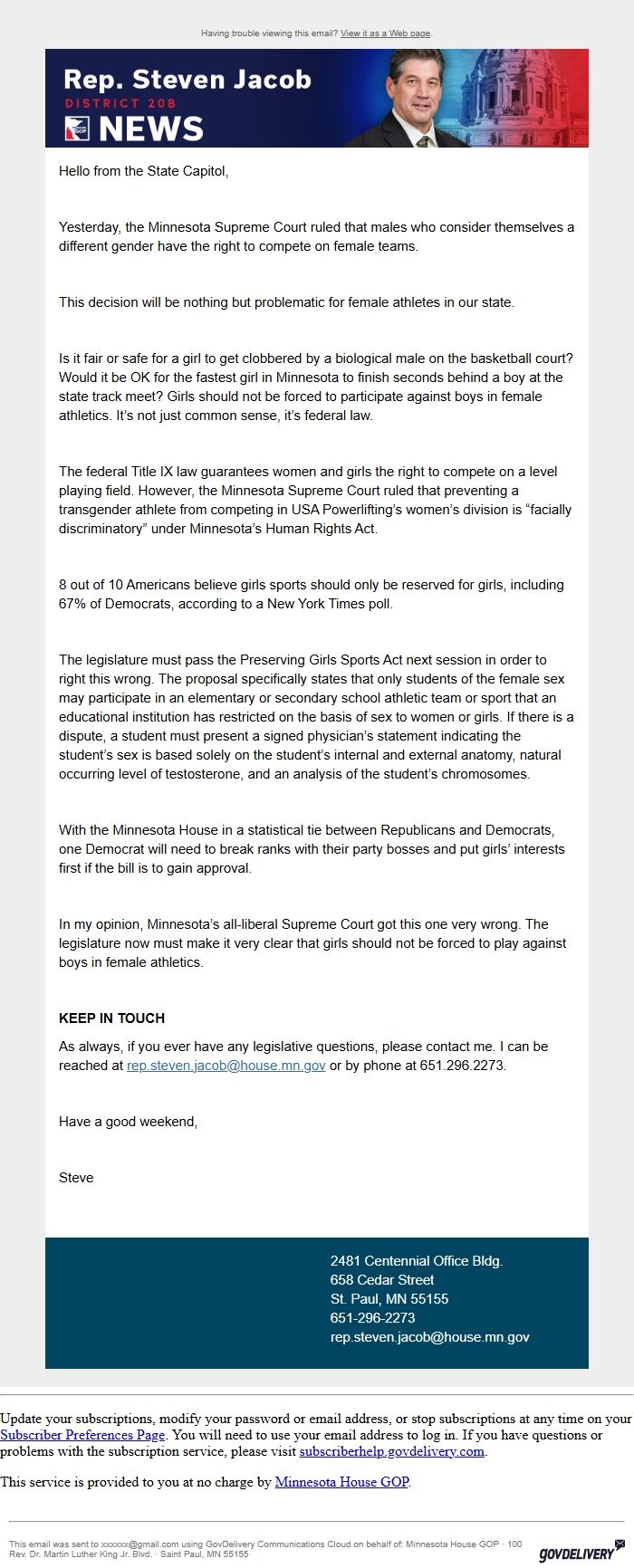 Having trouble viewing this email? View it as a Web page.

Rep. Steven Jacob
DISTRICT 20B
GOP
NEWS

Hello from the State Capitol,

Yesterday, the Minnesota Supreme Court ruled that males who consider themselves a different gender have the right to compete on female teams.

This decision will be nothing but problematic for female athletes in our state.

Is it fair or safe for a girl to get clobbered by a biological male on the basketball court? Would it be OK for the fastest girl in Minnesota to finish seconds behind a boy at the state track meet? Girls should not be forced to participate against boys in female athletics. It's not just common sense, it's federal law.

The federal Title IX law guarantees women and girls the right to compete on a level playing field. However, the Minnesota Supreme Court ruled that preventing a transgender athlete from competing in USA Powerlifting's women's division is "facially discriminatory" under Minnesota's Human Rights Act.

8 out of 10 Americans believe girls sports should only be reserved for girls, including 67% of Democrats, according to a New York Times poll.

The legislature must pass the Preserving Girls Sports Act next session in order to right this wrong. The proposal specifically states that only students of the female sex may participate in an elementary or secondary school athletic team or sport that an educational institution has restricted on the basis of sex to women or girls. If there is a dispute, a student must present a signed physician's statement indicating the student's sex is based solely on the student's internal and external anatomy, natural occurring level of testosterone, and an analysis of the student's chromosomes.

With the Minnesota House in a statistical tie between Republicans and Democrats, one Democrat will need to break ranks with their party bosses and put girls' interests first if the bill is to gain approval.

In my opinion, Minnesota's all-liberal Supreme Court got this one very wrong. The legislature now must make it very clear that girls should not be forced to play against boys in female athletics.

KEEP IN TOUCH

As always, if you ever have any legislative questions, please contact me. I can be reached at rep.steven.jacob@house.mn.gov or by phone at 651.296.2273.

Have a good weekend,

Steve

2481 Centennial Office Bldg.
658 Cedar Street
St. Paul, MN 55155
651-296-2273
rep.steven.jacob@house.mn.gov

Update your subscriptions, modify your password or email address, or stop subscriptions at any time on your Subscriber Preferences Page. You will need to use your email address to log in. If you have questions or problems with the subscription service, please visit subscriberhelp.govdelivery.com.

This service is provided to you at no charge by Minnesota House GOP.

This email was sent to xxxxxx@gmail.com using GovDelivery Communications Cloud on behalf of: Minnesota House GOP · 100 Rev. Dr. Martin Luther King Jr. Blvd. · Saint Paul, MN 55155

GOVDELIVERY